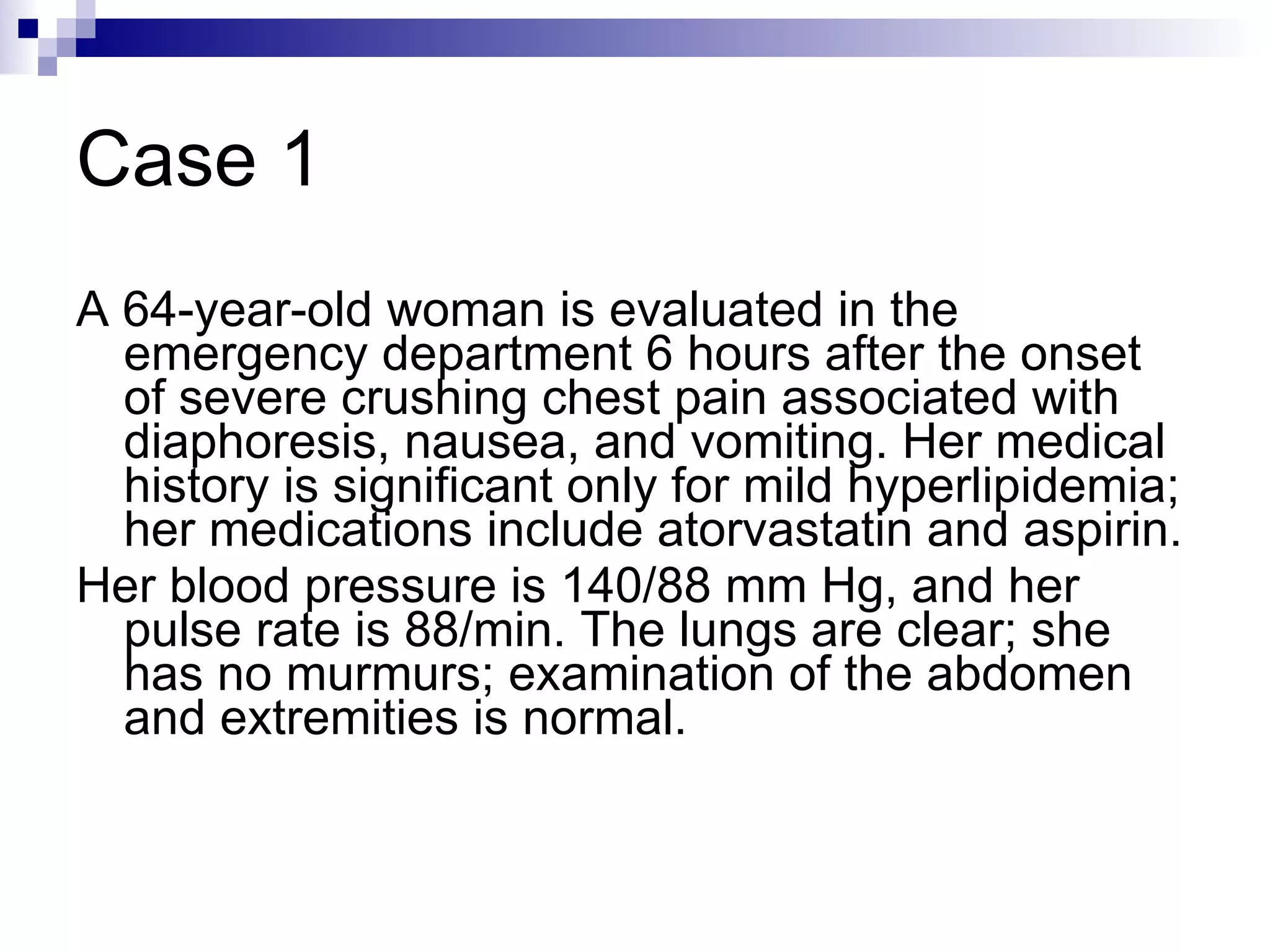 Case 1

A 64-year-old woman is evaluated in the emergency department 6 hours after the onset of severe crushing chest pain associated with diaphoresis, nausea, and vomiting. Her medical history is significant only for mild hyperlipidemia; her medications include atorvastatin and aspirin.

Her blood pressure is 140/88 mm Hg, and her pulse rate is 88/min. The lungs are clear; she has no murmurs; examination of the abdomen and extremities is normal.